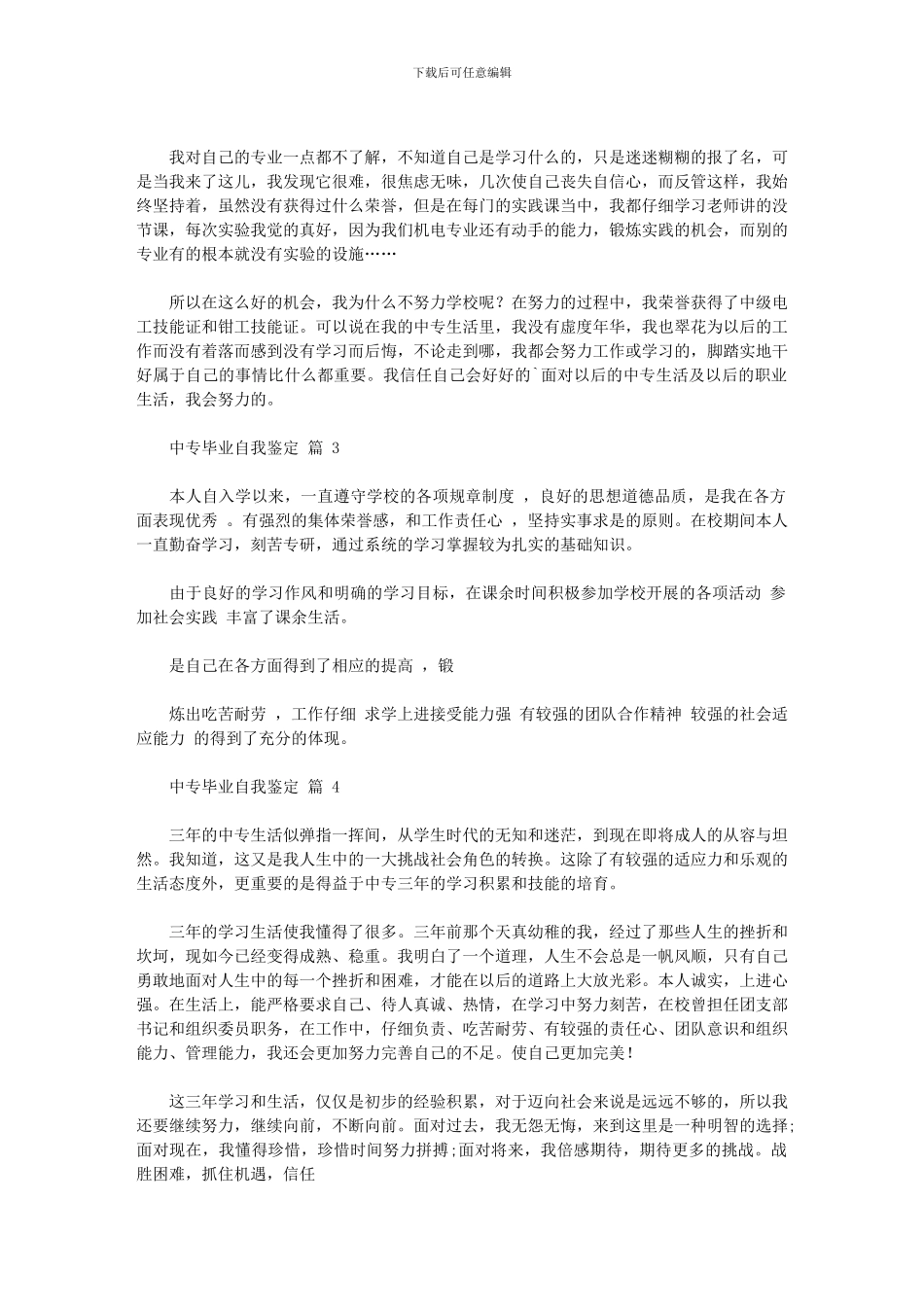 下载后可任意编辑

我对自己的专业一点都不了解，不知道自己是学习什么的，只是迷迷糊糊的报了名，可是当我来了这儿，我发现它很难，很焦虑无味，几次使自己丧失自信心，而反管这样，我始终坚持着，虽然没有获得过什么荣誉，但是在每门的实践课当中，我都仔细学习老师讲的没节课，每次实验我觉的真好，因为我们机电专业还有动手的能力，锻炼实践的机会，而别的专业有的根本就没有实验的设施……

所以在这么好的机会，我为什么不努力学校呢？在努力的过程中，我荣誉获得了中级电工技能证和钳工技能证。可以说在我的中专生活里，我没有虚度年华，我也翠花为以后的工作而没有着落而感到没有学习而后悔，不论走到哪，我都会努力工作或学习的，脚踏实地干好属于自己的事情比什么都重要。我信任自己会好好的`面对以后的中专生活及以后的职业生活，我会努力的。

中专毕业自我鉴定 篇 3

本人自入学以来，一直遵守学校的各项规章制度 ，良好的思想道德品质，是我在各方面表现优秀 。有强烈的集体荣誉感，和工作责任心 ，坚持实事求是的原则。在校期间本人一直勤奋学习，刻苦专研，通过系统的学习掌握较为扎实的基础知识。

由于良好的学习作风和明确的学习目标，在课余时间积极参加学校开展的各项活动 参加社会实践 丰富了课余生活。

是自己在各方面得到了相应的提高 ，锻

炼出吃苦耐劳 ，工作仔细 求学上进接受能力强 有较强的团队合作精神 较强的社会适应能力 的得到了充分的体现。

中专毕业自我鉴定 篇 4

三年的中专生活似弹指一挥间，从学生时代的无知和迷茫，到现在即将成人的从容与坦然。我知道，这又是我人生中的一大挑战社会角色的转换。这除了有较强的适应力和乐观的生活态度外，更重要的是得益于中专三年的学习积累和技能的培育。

三年的学习生活使我懂得了很多。三年前那个天真幼稚的我，经过了那些人生的挫折和坎坷，现如今已经变得成熟、稳重。我明白了一个道理，人生不会总是一帆风顺，只有自己勇敢地面对人生中的每一个挫折和困难，才能在以后的道路上大放光彩。本人诚实，上进心强。在生活上，能严格要求自己、待人真诚、热情，在学习中努力刻苦，在校曾担任团支部书记和组织委员职务，在工作中，仔细负责、吃苦耐劳、有较强的责任心、团队意识和组织能力、管理能力，我还会更加努力完善自己的不足。使自己更加完美！

这三年学习和生活，仅仅是初步的经验积累，对于迈向社会来说是远远不够的，所以我还要继续努力，继续向前，不断向前。面对过去，我无怨无悔，来到这里是一种明智的选择;面对现在，我懂得珍惜，珍惜时间努力拼搏;面对将来，我倍感期待，期待更多的挑战。战胜困难，抓住机遇，信任